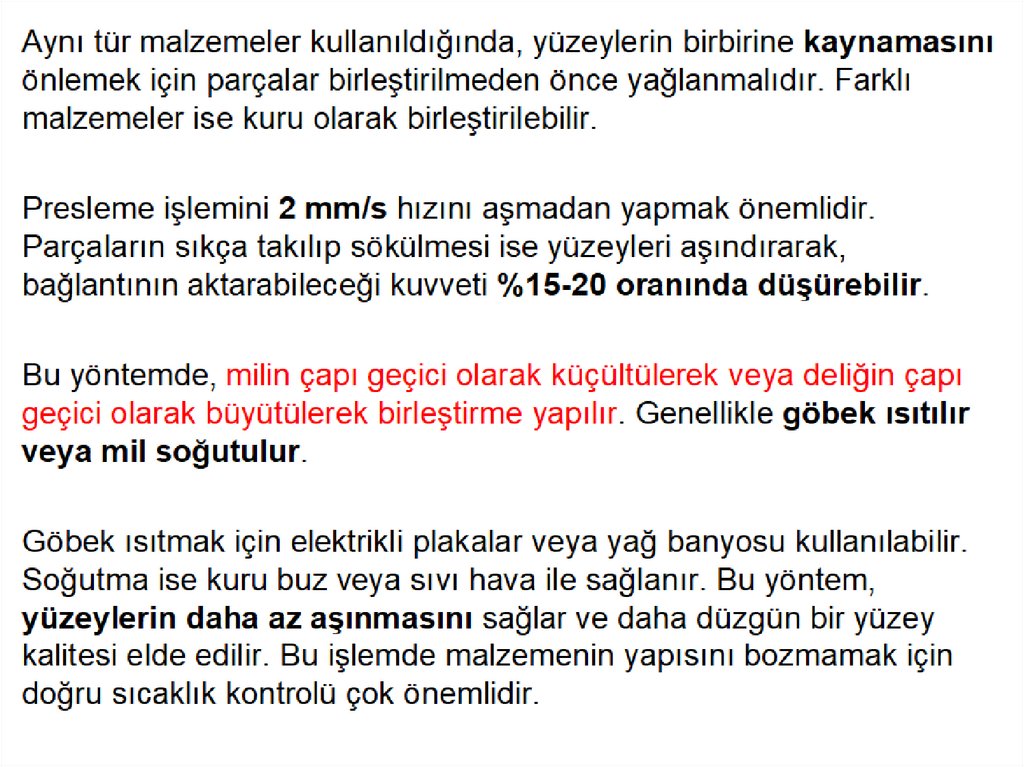 Aynı tür malzemeler kullanıldığında, yüzeylerin birbirine kaynamasını önlemek için parçalar birleştirilmeden önce yağlanmalıdır. Farklı malzemeler ise kuru olarak birleştirilebilir.

Presleme işlemini 2 mm/s hızını aşmadan yapmak önemlidir. Parçaların sıkça takılıp sökülmesi ise yüzeyleri aşındırarak, bağlantının aktarabileceği kuvveti %15-20 oranında düşürebilir.

Bu yöntemde, milin çapı geçici olarak küçültülerek veya deliğin çapı geçici olarak büyütülerek birleştirme yapılır. Genellikle göbek ısıtılır veya mil soğutulur.

Göbek ısıtmak için elektrikli plakalar veya yağ banyosu kullanılabilir. Soğutma ise kuru buz veya sıvı hava ile sağlanır. Bu yöntem, yüzeylerin daha az aşınmasını sağlar ve daha düzgün bir yüzey kalitesi elde edilir. Bu işlemde malzemenin yapısını bozmamak için doğru sıcaklık kontrolü çok önemlidir.